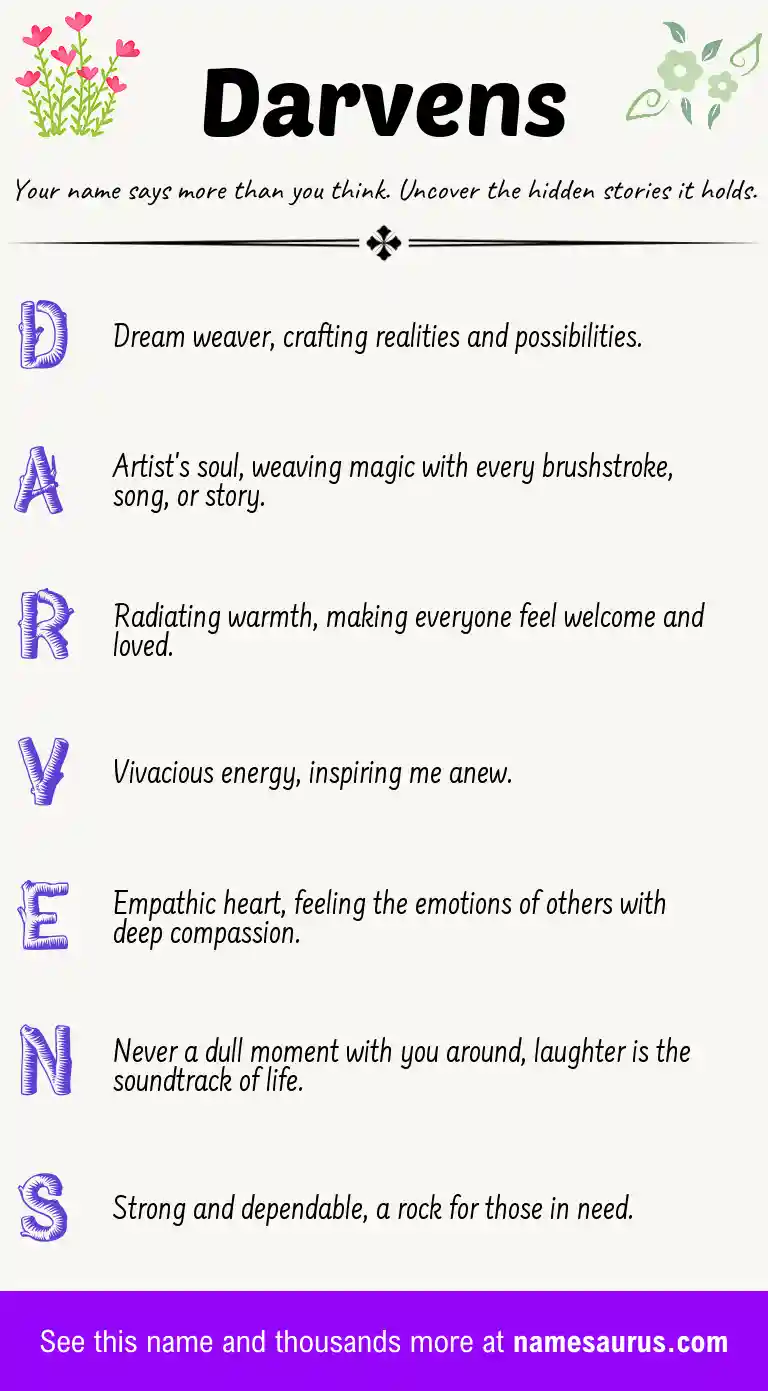 Darvens

Your name says more than you think. Uncover the hidden stories it holds.

D Dream weaver, crafting realities and possibilities.

A Artist's soul, weaving magic with every brushstroke, song, or story.

R Radiating warmth, making everyone feel welcome and loved.

V Vivacious energy, inspiring me anew.

E Empathic heart, feeling the emotions of others with deep compassion.

N Never a dull moment with you around, laughter is the soundtrack of life.

S Strong and dependable, a rock for those in need.

See this name and thousands more at namesaurus.com